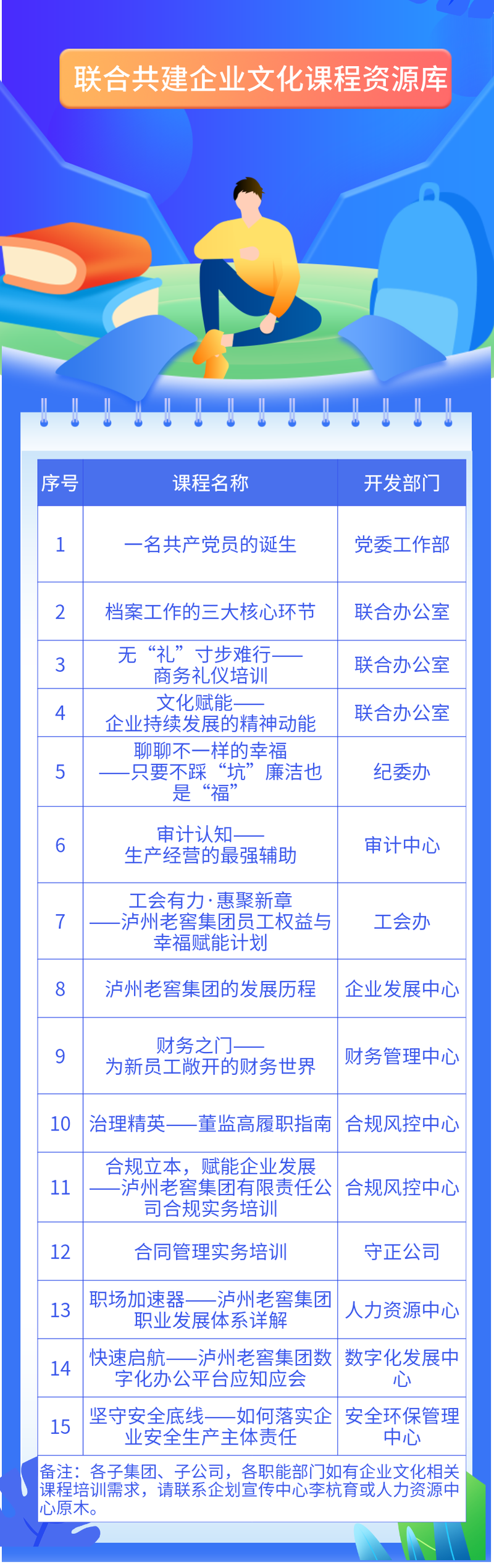 联合共建企业文化课程资源库

| 序号 | 课程名称 | 开发部门 |
|---|---|---|
| 1 | 一名共产党员的诞生 | 党委工作部 |
| 2 | 档案工作的三大核心环节 | 联合办公室 |
| 3 | 无“礼”寸步难行——商务礼仪培训 | 联合办公室 |
| 4 | 文化赋能——企业持续发展的精神动能 | 联合办公室 |
| 5 | 聊聊不一样的幸福——只要不踩“坑”廉洁也是“福” | 纪委办 |
| 6 | 审计认知——生产经营的最强辅助 | 审计中心 |
| 7 | 工会有力·惠聚新章——泸州老窖集团员工权益与幸福赋能计划 | 工会办 |
| 8 | 泸州老窖集团的发展历程 | 企业发展中心 |
| 9 | 财务之门——为新员工敞开的财务世界 | 财务管理中心 |
| 10 | 治理精英——董监高履职指南 | 合规风控中心 |
| 11 | 合规立本，赋能企业发展——泸州老窖集团有限责任公司合规实务培训 | 合规风控中心 |
| 12 | 合同管理实务培训 | 守正公司 |
| 13 | 职场加速器——泸州老窖集团职业发展体系详解 | 人力资源中心 |
| 14 | 快速启航——泸州老窖集团数字化办公平台应知应会 | 数字化发展中心 |
| 15 | 坚守安全底线——如何落实企业安全生产主体责任 | 安全环保管理中心 |

备注：各子集团、子公司，各职能部门如有企业文化相关课程培训需求，请联系企划宣传中心李杭育或人力资源中心原木。